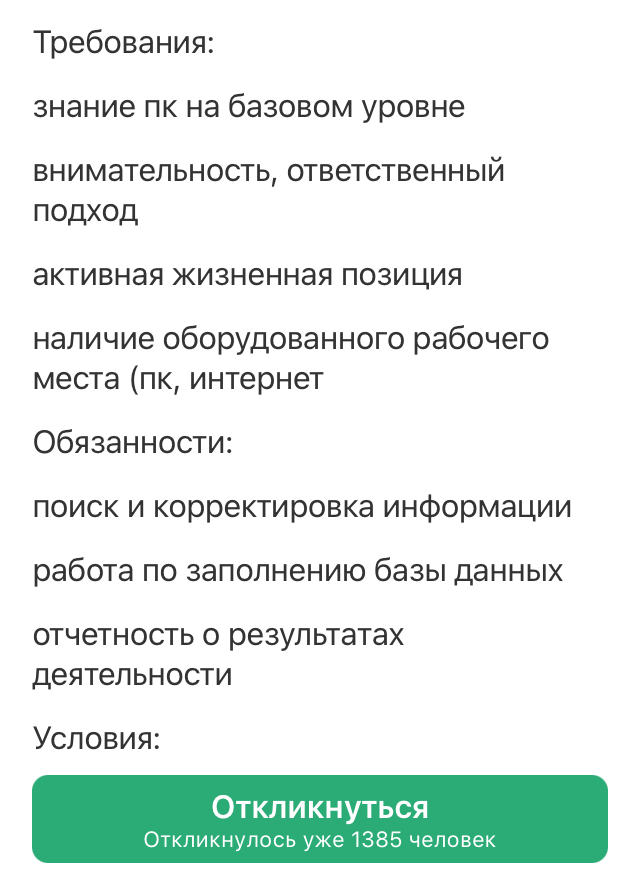 Требования:

знание пк на базовом уровне

внимательность, ответственный подход

активная жизненная позиция

наличие оборудованного рабочего места (пк, интернет

Обязанности:

поиск и корректировка информации

работа по заполнению базы данных

отчетность о результатах деятельности

Условия:

Откликнуться
Откликнулось уже 1385 человек